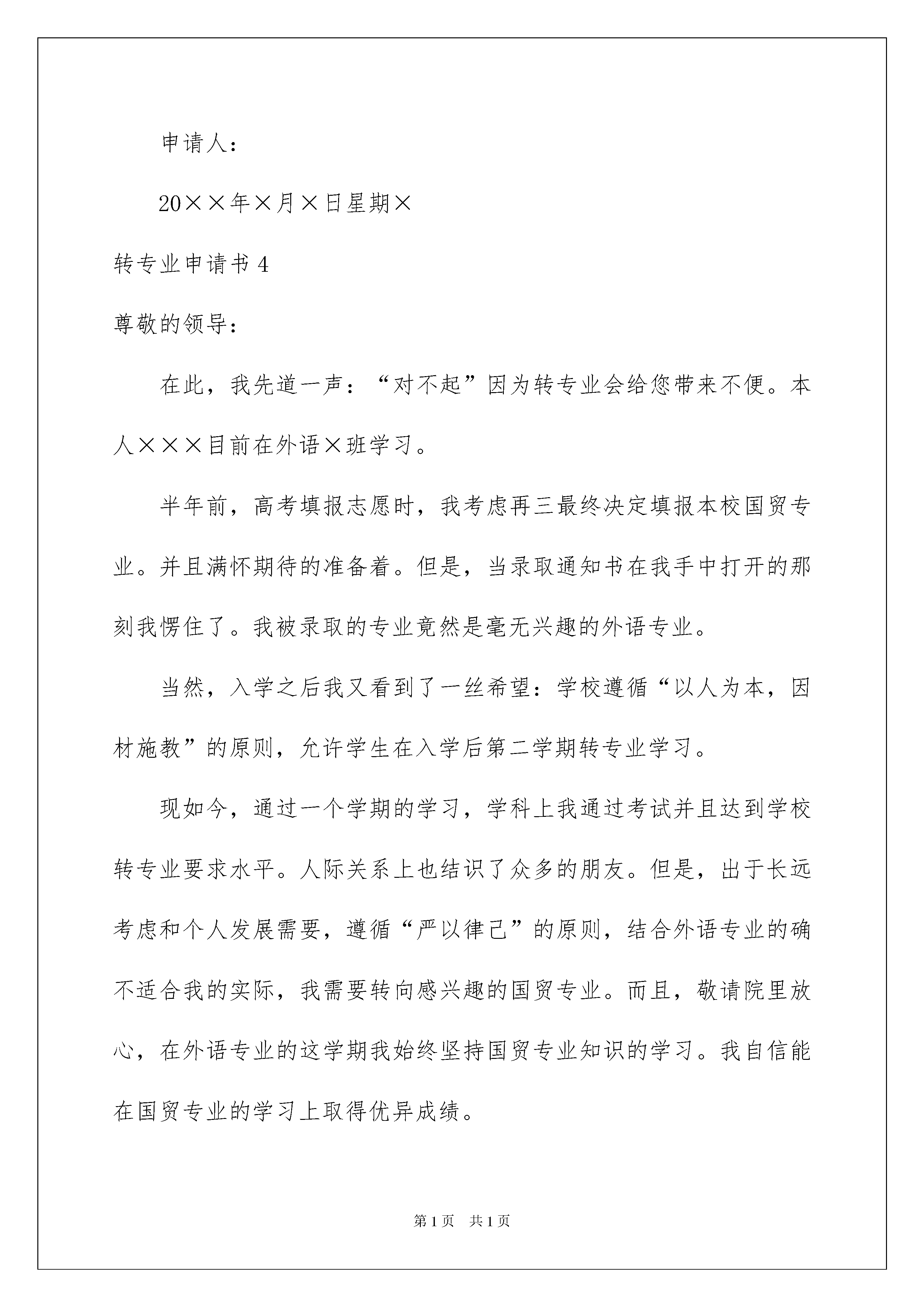 申请人：

20××年×月×日星期×

转专业申请书 4

尊敬的领导：

在此，我先道一声：“对不起”因为转专业会给您带来不便。本人×××目前在外语×班学习。

半年前，高考填报志愿时，我考虑再三最终决定填报本校国贸专业。并且满怀期待的准备着。但是，当录取通知书在我手中打开的那刻我愣住了。我被录取的专业竟然是毫无兴趣的外语专业。

当然，入学之后我又看到了一丝希望：学校遵循“以人为本，因材施教”的原则，允许学生在入学后第二学期转专业学习。

现如今，通过一个学期的学习，学科上我通过考试并且达到学校转专业要求水平。人际关系上也结识了众多的朋友。但是，出于长远考虑和个人发展需要，遵循“严以律己”的原则，结合外语专业的确不适合我的实际，我需要转向感兴趣的国贸专业。而且，敬请院里放心，在外语专业的这学期我始终坚持国贸专业知识的学习。我自信能在国贸专业的学习上取得优异成绩。

第 1 页 共 1 页